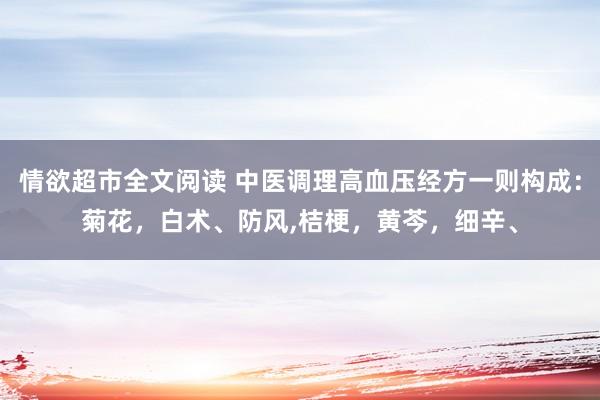 情欲超市全文阅读 中医调理高血压经方一则构成：菊花，白术、防风,桔梗，黄芩，细辛、